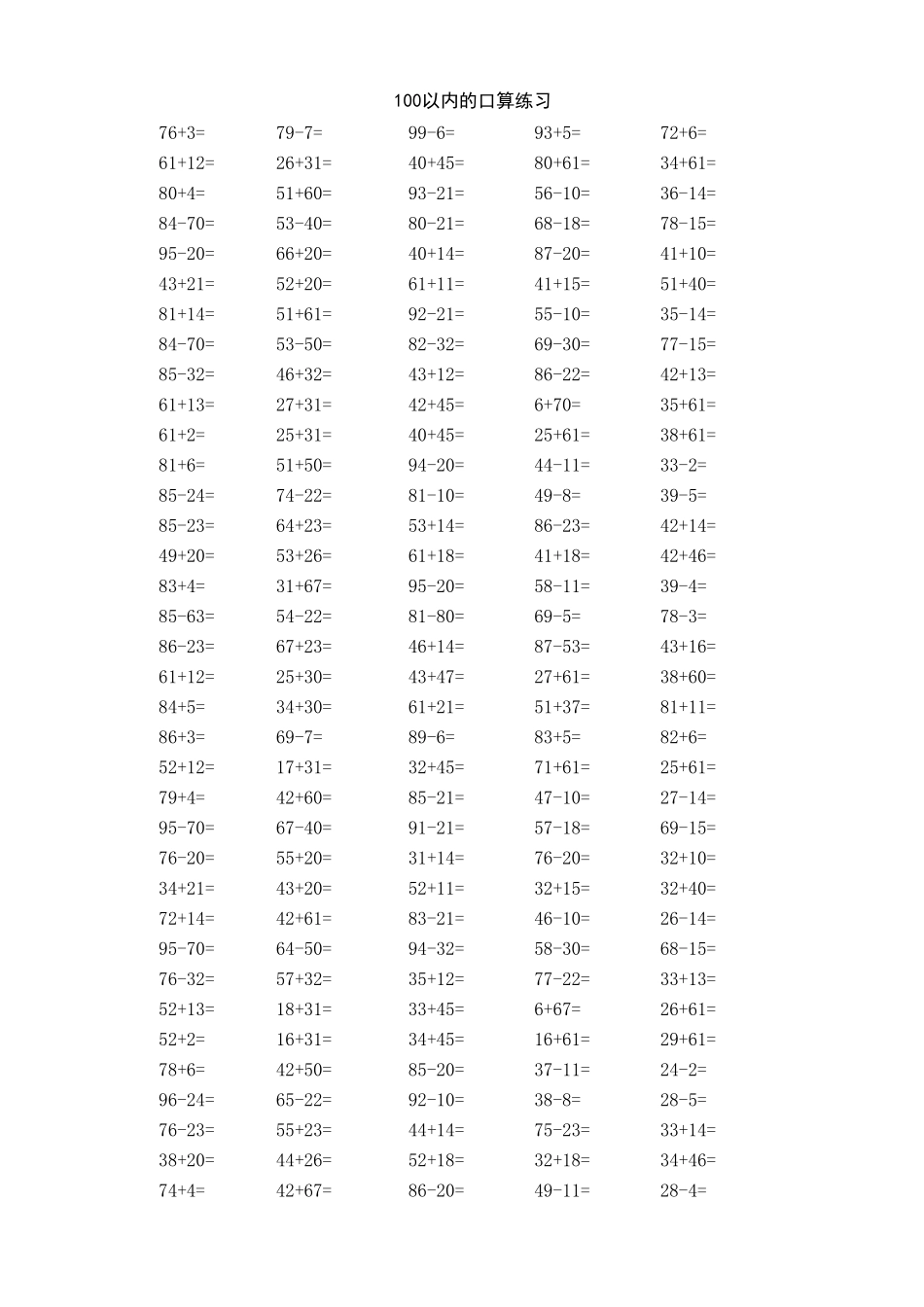 100以内的口算练习

| | | | | |
|---|---|---|---|---|
| 76+3= | 79-7= | 99-6= | 93+5= | 72+6= |
| 61+12= | 26+31= | 40+45= | 80+61= | 34+61= |
| 80+4= | 51+60= | 93-21= | 56-10= | 36-14= |
| 84-70= | 53-40= | 80-21= | 68-18= | 78-15= |
| 95-20= | 66+20= | 40+14= | 87-20= | 41+10= |
| 43+21= | 52+20= | 61+11= | 41+15= | 51+40= |
| 81+14= | 51+61= | 92-21= | 55-10= | 35-14= |
| 84-70= | 53-50= | 82-32= | 69-30= | 77-15= |
| 85-32= | 46+32= | 43+12= | 86-22= | 42+13= |
| 61+13= | 27+31= | 42+45= | 6+70= | 35+61= |
| 61+2= | 25+31= | 40+45= | 25+61= | 38+61= |
| 81+6= | 51+50= | 94-20= | 44-11= | 33-2= |
| 85-24= | 74-22= | 81-10= | 49-8= | 39-5= |
| 85-23= | 64+23= | 53+14= | 86-23= | 42+14= |
| 49+20= | 53+26= | 61+18= | 41+18= | 42+46= |
| 83+4= | 31+67= | 95-20= | 58-11= | 39-4= |
| 85-63= | 54-22= | 81-80= | 69-5= | 78-3= |
| 86-23= | 67+23= | 46+14= | 87-53= | 43+16= |
| 61+12= | 25+30= | 43+47= | 27+61= | 38+60= |
| 84+5= | 34+30= | 61+21= | 51+37= | 81+11= |
| 86+3= | 69-7= | 89-6= | 83+5= | 82+6= |
| 52+12= | 17+31= | 32+45= | 71+61= | 25+61= |
| 79+4= | 42+60= | 85-21= | 47-10= | 27-14= |
| 95-70= | 67-40= | 91-21= | 57-18= | 69-15= |
| 76-20= | 55+20= | 31+14= | 76-20= | 32+10= |
| 34+21= | 43+20= | 52+11= | 32+15= | 32+40= |
| 72+14= | 42+61= | 83-21= | 46-10= | 26-14= |
| 95-70= | 64-50= | 94-32= | 58-30= | 68-15= |
| 76-32= | 57+32= | 35+12= | 77-22= | 33+13= |
| 52+13= | 18+31= | 33+45= | 6+67= | 26+61= |
| 52+2= | 16+31= | 34+45= | 16+61= | 29+61= |
| 78+6= | 42+50= | 85-20= | 37-11= | 24-2= |
| 96-24= | 65-22= | 92-10= | 38-8= | 28-5= |
| 76-23= | 55+23= | 44+14= | 75-23= | 33+14= |
| 38+20= | 44+26= | 52+18= | 32+18= | 34+46= |
| 74+4= | 42+67= | 86-20= | 49-11= | 28-4= |